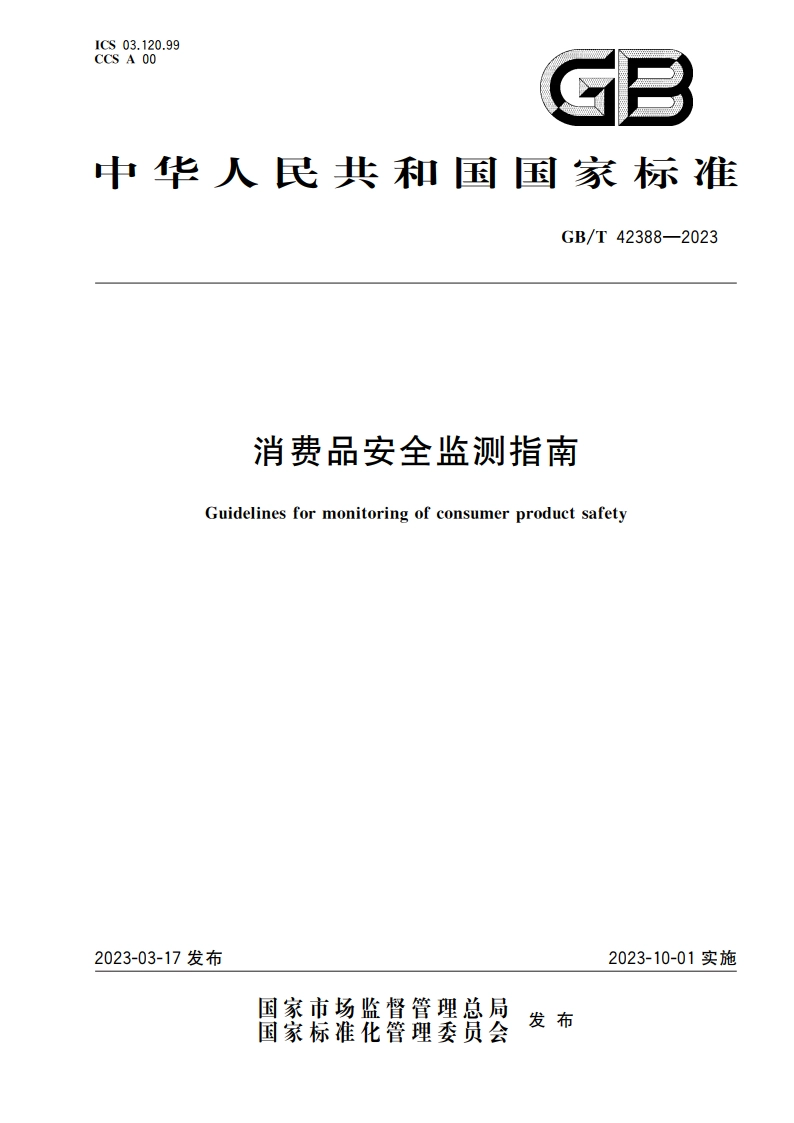 ICS 03.120.99
CCS A 00

GB

中华人民共和国国家标准

GB/T 42388—2023

消费品安全监测指南

Guidelines for monitoring of consumer product safety

2023-03-17 发布

2023-10-01 实施

国家市场监督管理总局
国家标准化管理委员会 发布